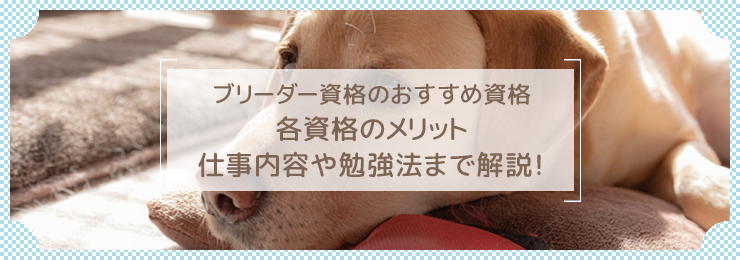 ブリーダー資格のおすすめ資格
各資格のメリット
仕事内容や勉強法まで解説!